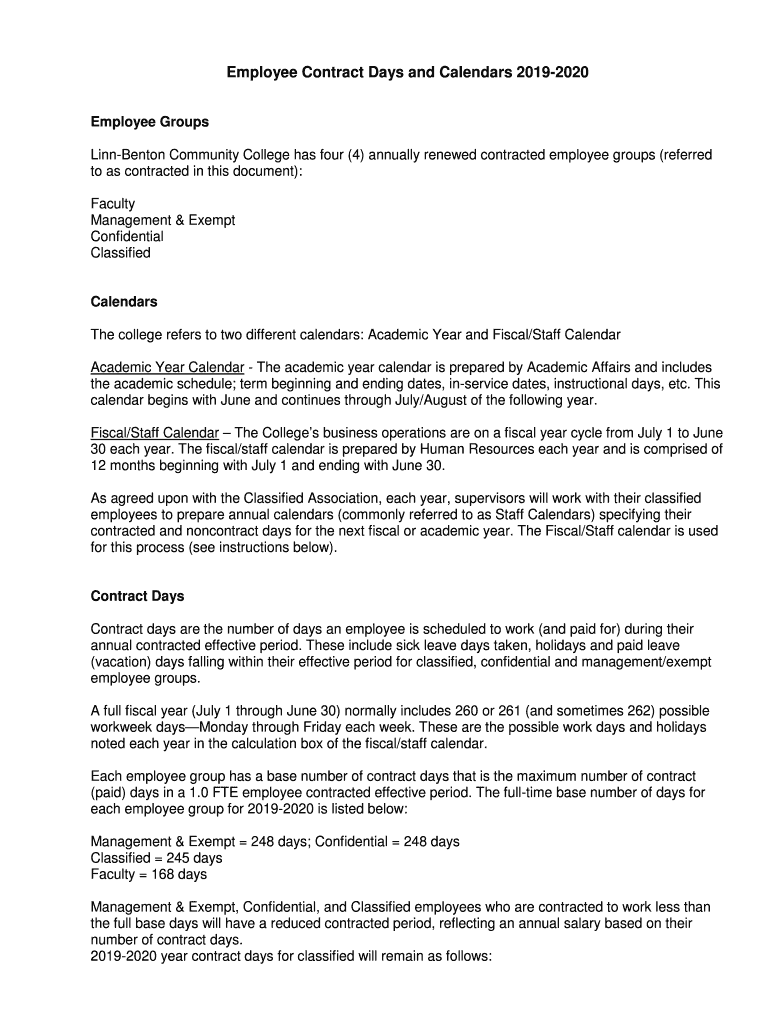 Employee Contract Days and Calendars 2019-2020

Employee Groups

Linn-Benton Community College has four (4) annually renewed contracted employee groups (referred to as contracted in this document):

Faculty
Management & Exempt
Confidential
Classified

Calendars

The college refers to two different calendars: Academic Year and Fiscal/Staff Calendar

Academic Year Calendar - The academic year calendar is prepared by Academic Affairs and includes the academic schedule; term beginning and ending dates, in-service dates, instructional days, etc. This calendar begins with June and continues through July/August of the following year.

Fiscal/Staff Calendar – The College's business operations are on a fiscal year cycle from July 1 to June 30 each year. The fiscal/staff calendar is prepared by Human Resources each year and is comprised of 12 months beginning with July 1 and ending with June 30.

As agreed upon with the Classified Association, each year, supervisors will work with their classified employees to prepare annual calendars (commonly referred to as Staff Calendars) specifying their contracted and noncontract days for the next fiscal or academic year. The Fiscal/Staff calendar is used for this process (see instructions below).

Contract Days

Contract days are the number of days an employee is scheduled to work (and paid for) during their annual contracted effective period. These include sick leave days taken, holidays and paid leave (vacation) days falling within their effective period for classified, confidential and management/exempt employee groups.

A full fiscal year (July 1 through June 30) normally includes 260 or 261 (and sometimes 262) possible workweek days—Monday through Friday each week. These are the possible work days and holidays noted each year in the calculation box of the fiscal/staff calendar.

Each employee group has a base number of contract days that is the maximum number of contract (paid) days in a 1.0 FTE employee contracted effective period. The full-time base number of days for each employee group for 2019-2020 is listed below:

Management & Exempt = 248 days; Confidential = 248 days
Classified = 245 days
Faculty = 168 days

Management & Exempt, Confidential, and Classified employees who are contracted to work less than the full base days will have a reduced contracted period, reflecting an annual salary based on their number of contract days.
2019-2020 year contract days for classified will remain as follows: